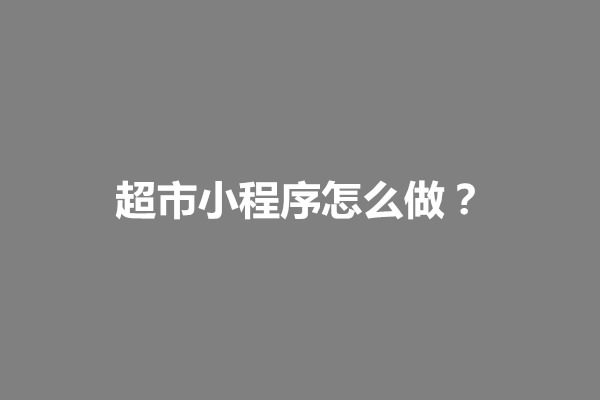 超市小程序怎么做？